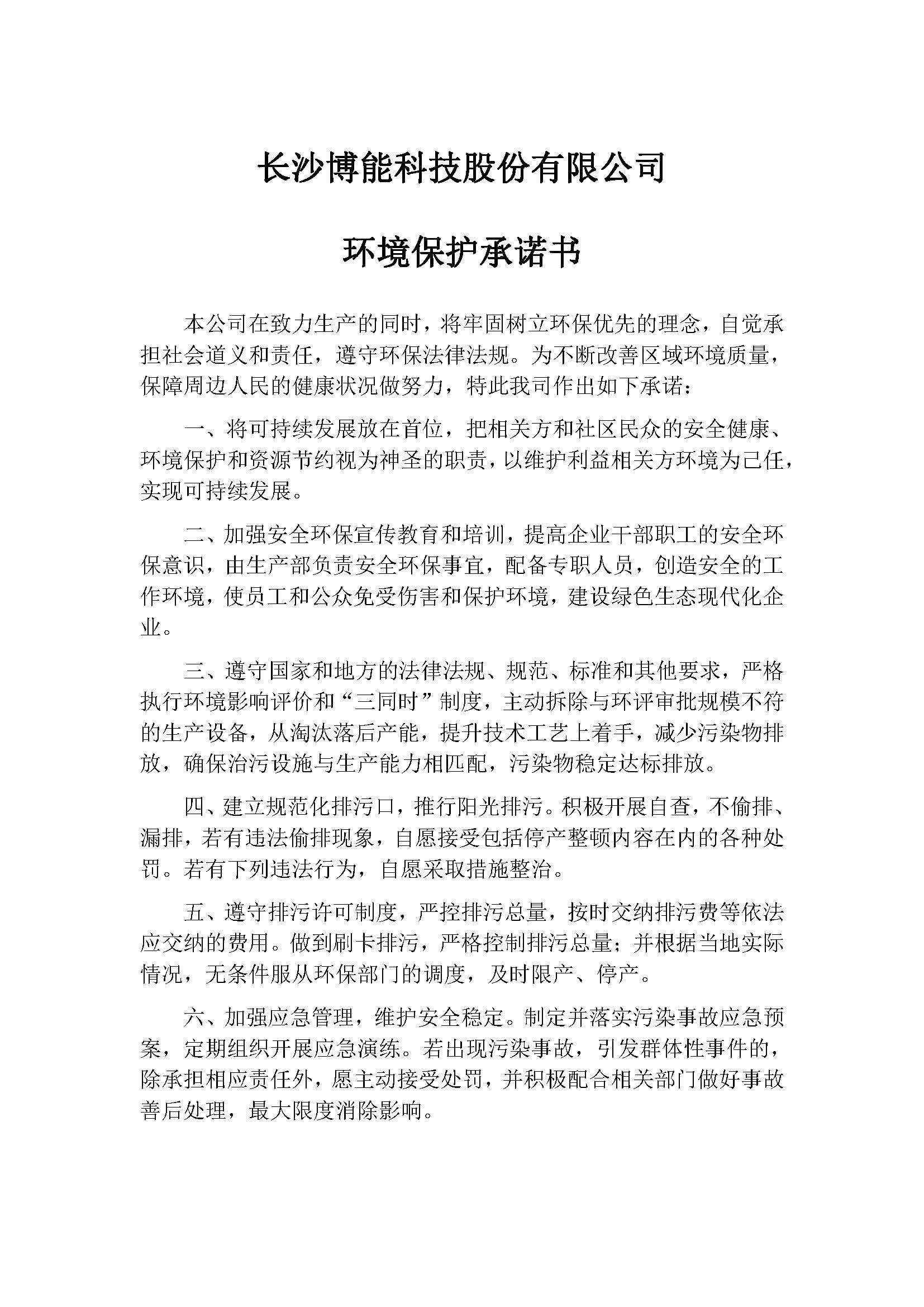 长沙博能科技股份有限公司

环境保护承诺书

本公司在致力生产的同时，将牢固树立环保优先的理念，自觉承担社会道义和责任，遵守环保法律法规。为不断改善区域环境质量，保障周边人民的健康状况做努力，特此我司作出如下承诺：

一、将可持续发展放在首位，把相关方和社区民众的安全健康、环境保护和资源节约视为神圣的职责，以维护利益相关方环境为己任，实现可持续发展。

二、加强安全环保宣传教育和培训，提高企业干部职工的安全环保意识，由生产部负责安全环保事宜，配备专职人员，创造安全的工作环境，使员工和公众免受伤害和保护环境，建设绿色生态现代化企业。

三、遵守国家和地方的法律法规、规范、标准和其他要求，严格执行环境影响评价和“三同时”制度，主动拆除与环评审批规模不符的生产设备，从淘汰落后产能，提升技术工艺上着手，减少污染物排放，确保治污设施与生产能力相匹配，污染物稳定达标排放。

四、建立规范化排污口，推行阳光排污。积极开展自查，不偷排、漏排，若有违法偷排现象，自愿接受包括停产整顿内容在内的各种处罚。若有下列违法行为，自愿采取措施整治。

五、遵守排污许可制度，严控排污总量，按时交纳排污费等依法应交纳的费用。做到刷卡排污，严格控制排污总量；并根据当地实际情况，无条件服从环保部门的调度，及时限产、停产。

六、加强应急管理，维护安全稳定。制定并落实污染事故应急预案，定期组织开展应急演练。若出现污染事故，引发群体性事件的，除承担相应责任外，愿主动接受处罚，并积极配合相关部门做好事故善后处理，最大限度消除影响。